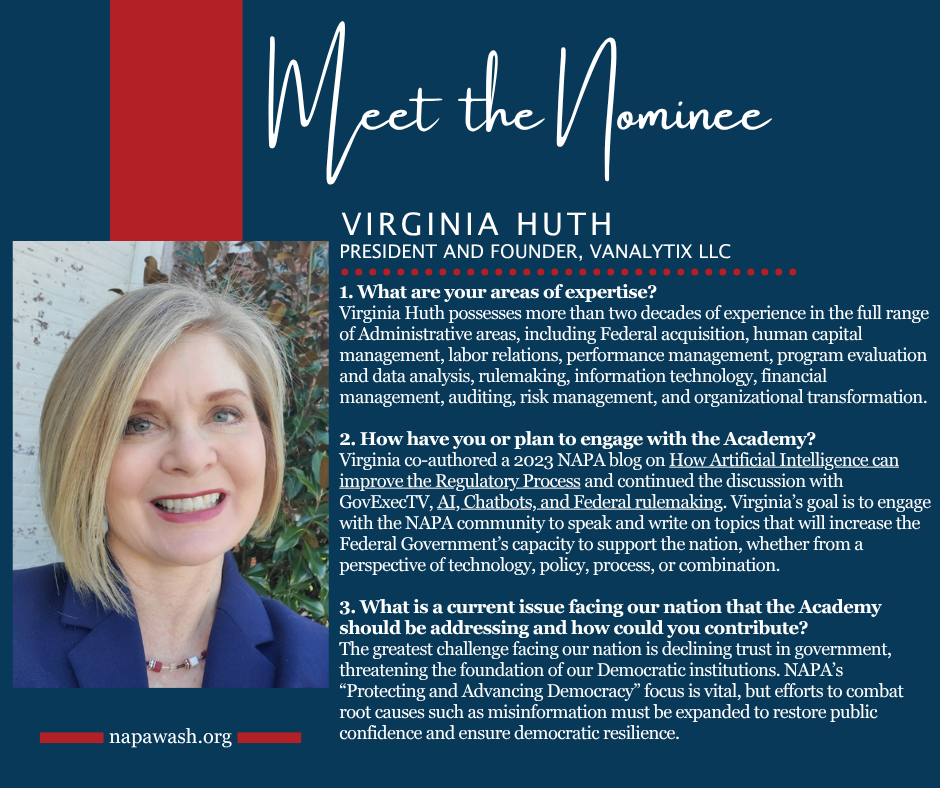 Meet the Nominee

VIRGINIA HUTH
PRESIDENT AND FOUNDER, VANALYTIX LLC

1. What are your areas of expertise?
Virginia Huth possesses more than two decades of experience in the full range of Administrative areas, including Federal acquisition, human capital management, labor relations, performance management, program evaluation and data analysis, rulemaking, information technology, financial management, auditing, risk management, and organizational transformation.

2. How have you or plan to engage with the Academy?
Virginia co-authored a 2023 NAPA blog on How Artificial Intelligence can improve the Regulatory Process and continued the discussion with GovExecTV, AI, Chatbots, and Federal rulemaking. Virginia's goal is to engage with the NAPA community to speak and write on topics that will increase the Federal Government's capacity to support the nation, whether from a perspective of technology, policy, process, or combination.

3. What is a current issue facing our nation that the Academy should be addressing and how could you contribute?
The greatest challenge facing our nation is declining trust in government, threatening the foundation of our Democratic institutions. NAPA's "Protecting and Advancing Democracy" focus is vital, but efforts to combat root causes such as misinformation must be expanded to restore public confidence and ensure democratic resilience.

napawash.org